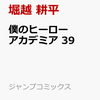 堀越 耕平

僕のヒーローアカデミア 39

ジャンプコミックス